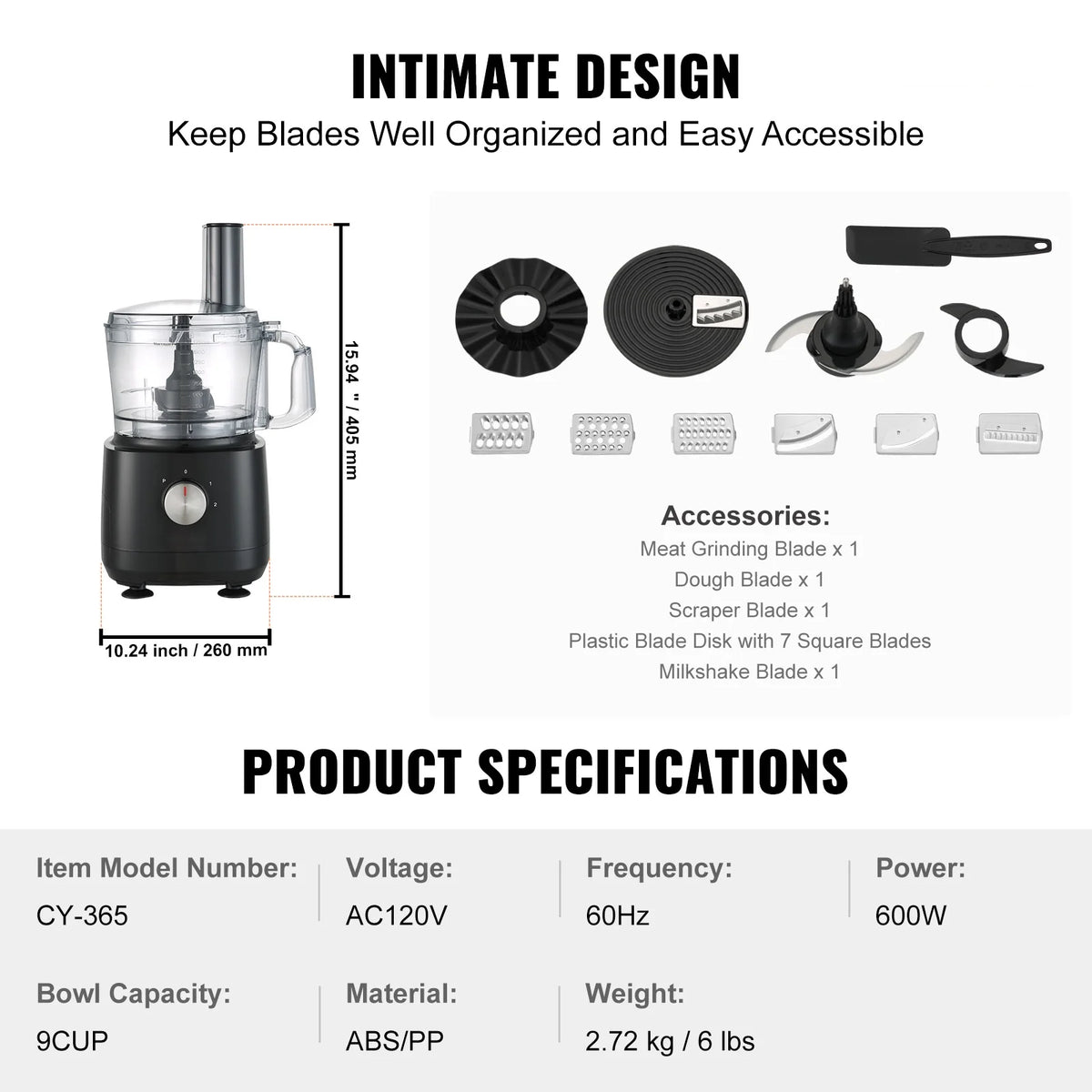 INTIMATE DESIGN

Keep Blades Well Organized and Easy Accessible

15.94 " / 405 mm

10.24 inch / 260 mm

Accessories:
Meat Grinding Blade x 1
Dough Blade x 1
Scraper Blade x 1
Plastic Blade Disk with 7 Square Blades
Milkshake Blade x 1

PRODUCT SPECIFICATIONS

Item Model Number:
CY-365

Voltage:
AC120V

Frequency:
60Hz

Power:
600W

Bowl Capacity:
9CUP

Material:
ABS/PP

Weight:
2.72 kg / 6 lbs